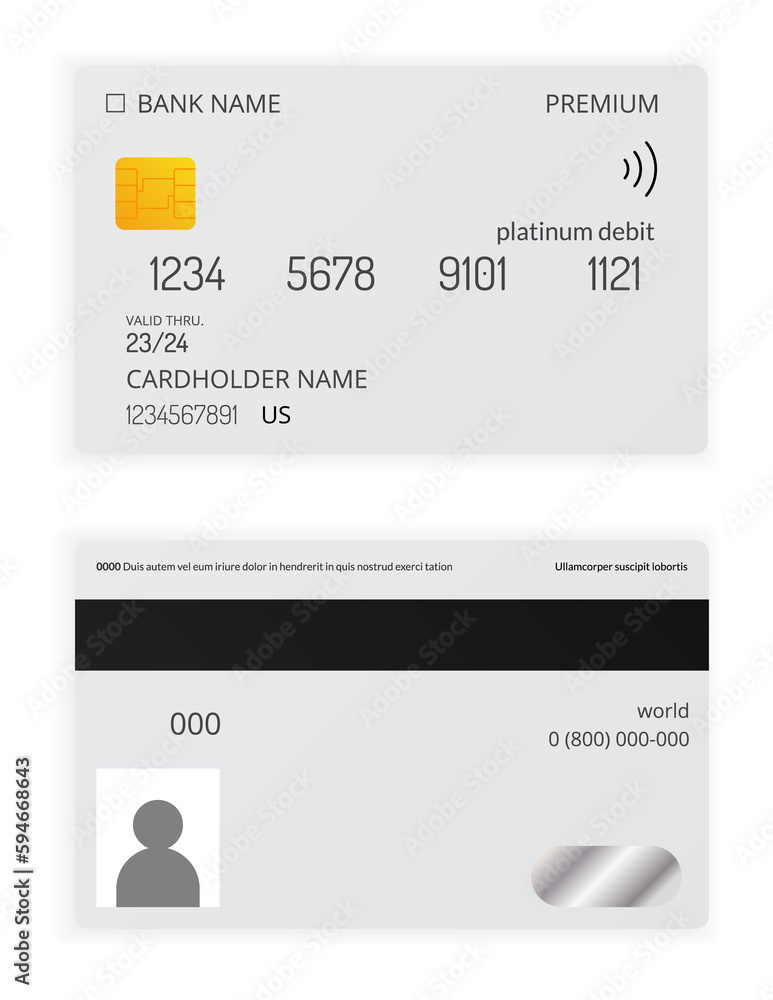 BANK NAME

PREMIUM

platinum debit

1234 5678 9101 1121

VALID THRU.
23/24

CARDHOLDER NAME

1234567891 US

0000 Duis autem vel eum iriure dolor in hendrerit in quis nostrud exerci tation

Ullamcorper suscipit lobortis

000

world
0 (800) 000-000

Adobe Stock | #594668643